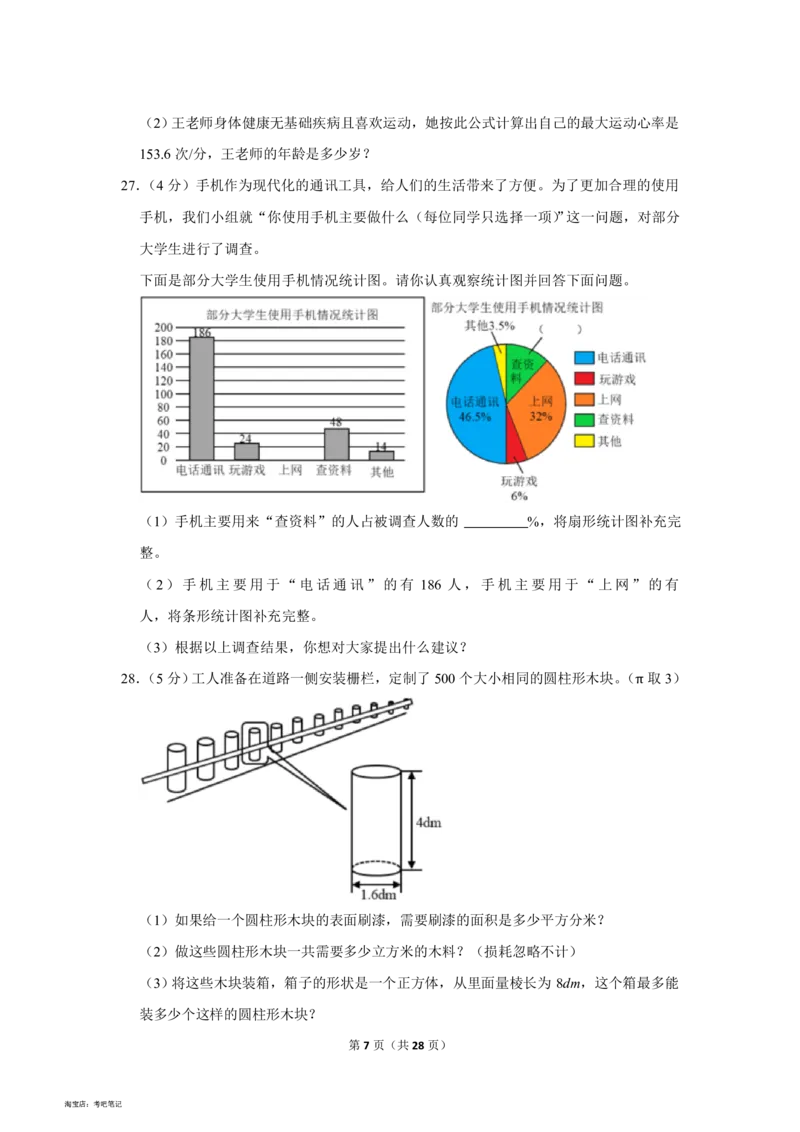 （2）王老师身体健康无基础疾病且喜欢运动，她按此公式计算出自己的最大运动心率是153.6次/分，王老师的年龄是多少岁？

27.（4分）手机作为现代化的通讯工具，给人们的生活带来了方便。为了更加合理的使用手机，我们小组就“你使用手机主要做什么（每位同学只选择一项）”这一问题，对部分大学生进行了调查。

下面是部分大学生使用手机情况统计图。请你认真观察统计图并回答下面问题。

部分大学生使用手机情况统计图

200
180
160
140
120
100
80
60
40
20
0

186
24
48
14

电话通讯 玩游戏 上网 查资料 其他

部分大学生使用手机情况统计图

其他3.5%
（ ）
查资料
电话通讯 46.5%
上网 32%
玩游戏 6%

电话通讯
玩游戏
上网
查资料
其他

（1）手机主要用来“查资料”的人占被调查人数的____%，将扇形统计图补充完整。

（2）手机主要用于“电话通讯”的有186人，手机主要用于“上网”的有人，将条形统计图补充完整。

（3）根据以上调查结果，你想对大家提出什么建议？

28.（5分）工人准备在道路一侧安装栅栏，定制了500个大小相同的圆柱形木块。（π取3）

4dm
1.6dm

（1）如果给一个圆柱形木块的表面刷漆，需要刷漆的面积是多少平方分米？

（2）做这些圆柱形木块一共需要多少立方米的木料？（损耗忽略不计）

（3）将这些木块装箱，箱子的形状是一个正方体，从里面量棱长为8dm，这个箱最多能装多少个这样的圆柱形木块？

第7页（共28页）

淘宝店：考吧笔记